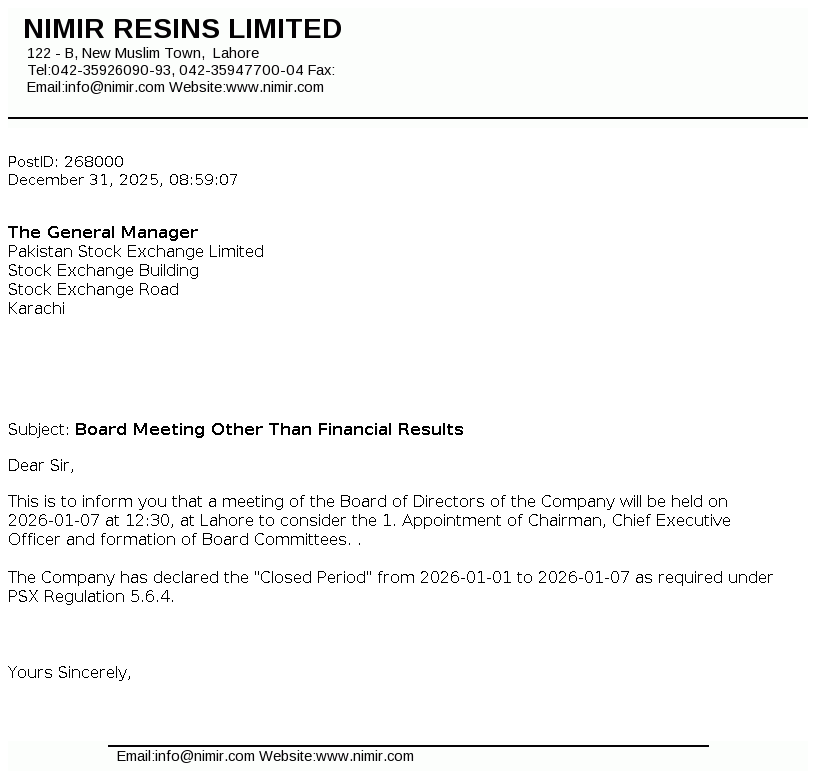 NIMIR RESINS LIMITED
122 - B, New Muslim Town, Lahore
Tel:042-35926090-93, 042-35947700-04 Fax:
Email:info@nimir.com Website:www.nimir.com

PostID: 268000
December 31, 2025, 08:59:07

The General Manager
Pakistan Stock Exchange Limited
Stock Exchange Building
Stock Exchange Road
Karachi

Subject: Board Meeting Other Than Financial Results

Dear Sir,

This is to inform you that a meeting of the Board of Directors of the Company will be held on 2026-01-07 at 12:30, at Lahore to consider the 1. Appointment of Chairman, Chief Executive Officer and formation of Board Committees. .

The Company has declared the "Closed Period" from 2026-01-01 to 2026-01-07 as required under PSX Regulation 5.6.4.

Yours Sincerely,

Email:info@nimir.com Website:www.nimir.com